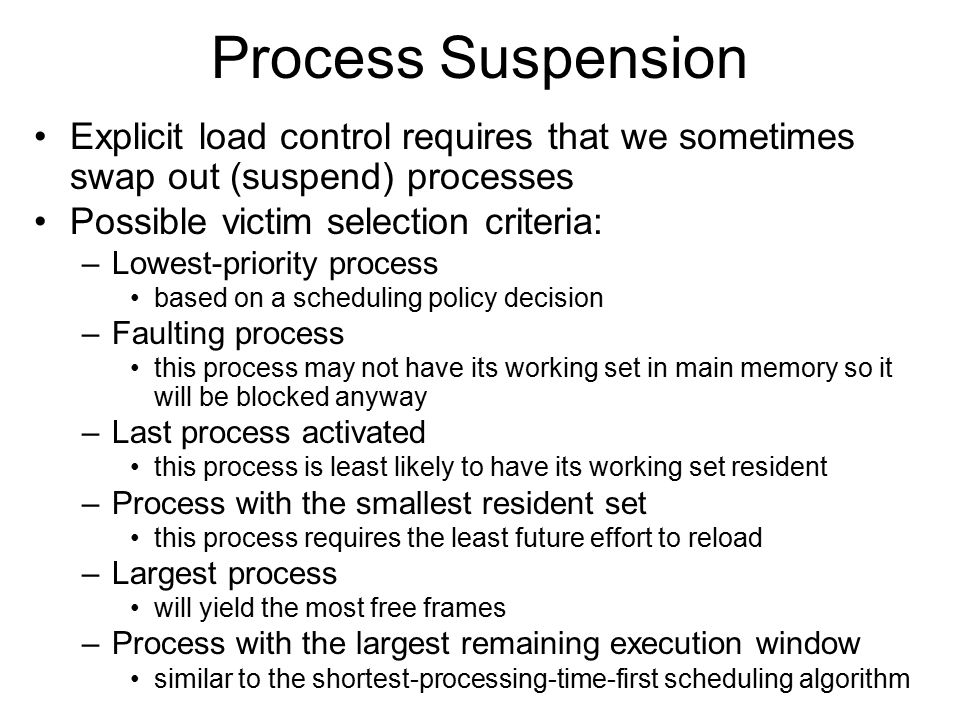 Process Suspension

• Explicit load control requires that we sometimes swap out (suspend) processes
• Possible victim selection criteria:
– Lowest-priority process
• based on a scheduling policy decision
– Faulting process
• this process may not have its working set in main memory so it will be blocked anyway
– Last process activated
• this process is least likely to have its working set resident
– Process with the smallest resident set
• this process requires the least future effort to reload
– Largest process
• will yield the most free frames
– Process with the largest remaining execution window
• similar to the shortest-processing-time-first scheduling algorithm